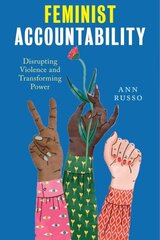 FEMINIST ACCOUNTABILITY

Disrupting Violence and Transforming Power

ANN RUSSO